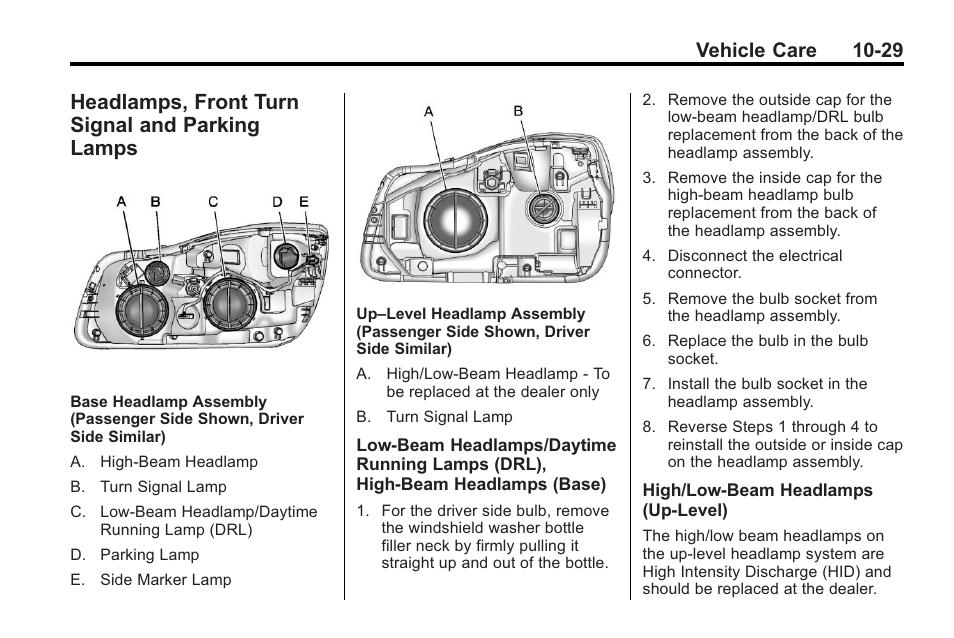 Vehicle Care 10-29

Headlamps, Front Turn Signal and Parking Lamps

A B C D E

Base Headlamp Assembly (Passenger Side Shown, Driver Side Similar)

A. High-Beam Headlamp

B. Turn Signal Lamp

C. Low-Beam Headlamp/Daytime Running Lamp (DRL)

D. Parking Lamp

E. Side Marker Lamp

A B

Up–Level Headlamp Assembly (Passenger Side Shown, Driver Side Similar)

A. High/Low-Beam Headlamp - To be replaced at the dealer only

B. Turn Signal Lamp

Low-Beam Headlamps/Daytime Running Lamps (DRL), High-Beam Headlamps (Base)

1. For the driver side bulb, remove the windshield washer bottle filler neck by firmly pulling it straight up and out of the bottle.

2. Remove the outside cap for the low-beam headlamp/DRL bulb replacement from the back of the headlamp assembly.

3. Remove the inside cap for the high-beam headlamp bulb replacement from the back of the headlamp assembly.

4. Disconnect the electrical connector.

5. Remove the bulb socket from the headlamp assembly.

6. Replace the bulb in the bulb socket.

7. Install the bulb socket in the headlamp assembly.

8. Reverse Steps 1 through 4 to reinstall the outside or inside cap on the headlamp assembly.

High/Low-Beam Headlamps (Up-Level)

The high/low beam headlamps on the up-level headlamp system are High Intensity Discharge (HID) and should be replaced at the dealer.